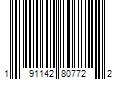 1 91142 80772 2